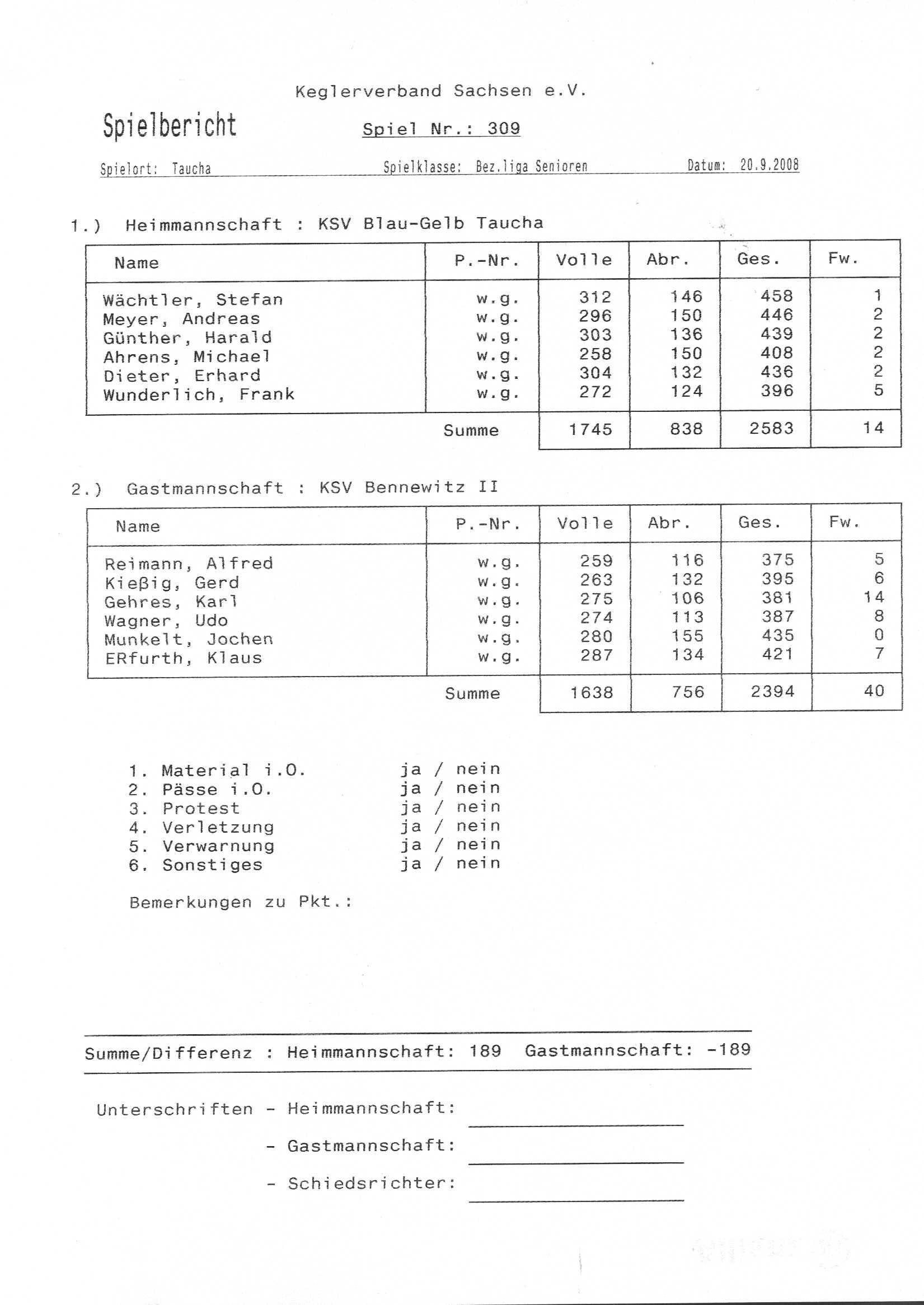 Keglerverband Sachsen e.V.

Spielbericht

Spiel Nr.: 309

Spielort: Taucha Spielklasse: Bez.liga Senioren Datum: 20.9.2008

1.) Heimmannschaft : KSV Blau-Gelb Taucha

| Name | P.-Nr. | Volle | Abr. | Ges. | Fw. |
|---|---|---|---|---|---|
| Wächtler, Stefan | w.g. | 312 | 146 | 458 | 1 |
| Meyer, Andreas | w.g. | 296 | 150 | 446 | 2 |
| Günther, Harald | w.g. | 303 | 136 | 439 | 2 |
| Ahrens, Michael | w.g. | 258 | 150 | 408 | 2 |
| Dieter, Erhard | w.g. | 304 | 132 | 436 | 2 |
| Wunderlich, Frank | w.g. | 272 | 124 | 396 | 5 |
| | Summe | 1745 | 838 | 2583 | 14 |

2.) Gastmannschaft : KSV Bennewitz II

| Name | P.-Nr. | Volle | Abr. | Ges. | Fw. |
|---|---|---|---|---|---|
| Reimann, Alfred | w.g. | 259 | 116 | 375 | 5 |
| Kießig, Gerd | w.g. | 263 | 132 | 395 | 6 |
| Gehres, Karl | w.g. | 275 | 106 | 381 | 14 |
| Wagner, Udo | w.g. | 274 | 113 | 387 | 8 |
| Munkelt, Jochen | w.g. | 280 | 155 | 435 | 0 |
| ERfurth, Klaus | w.g. | 287 | 134 | 421 | 7 |
| | Summe | 1638 | 756 | 2394 | 40 |

1. Material i.O. ja / nein
2. Pässe i.O. ja / nein
3. Protest ja / nein
4. Verletzung ja / nein
5. Verwarnung ja / nein
6. Sonstiges ja / nein

Bemerkungen zu Pkt.:

Summe/Differenz : Heimmannschaft: 189 Gastmannschaft: -189

Unterschriften - Heimmannschaft:
- Gastmannschaft:
- Schiedsrichter: